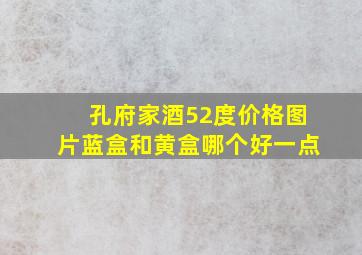 孔府家酒52度价格图片蓝盒和黄盒哪个好一点